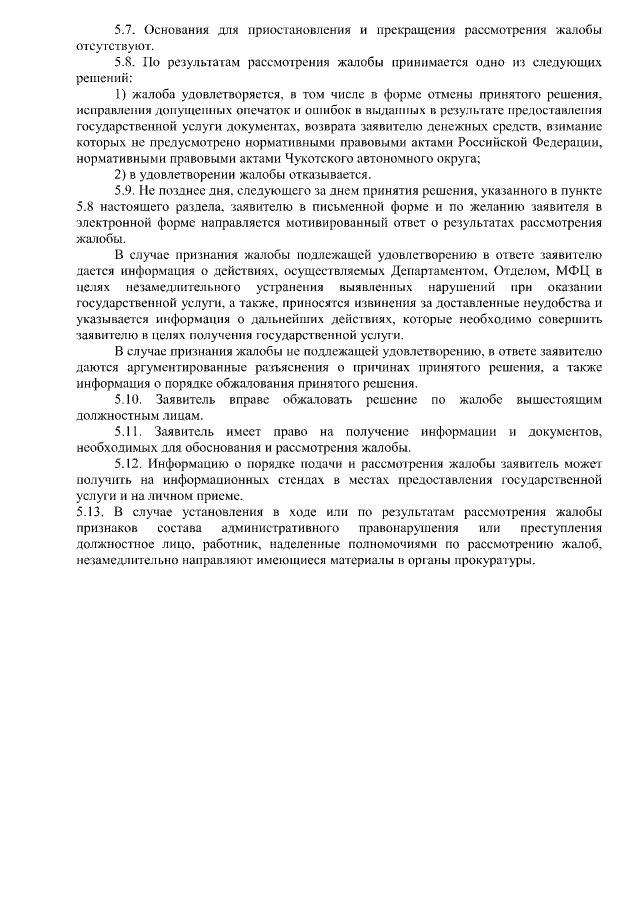 5.7. Основания для приостановления и прекращения рассмотрения жалобы отсутствуют.

5.8. По результатам рассмотрения жалобы принимается одно из следующих решений:

1) жалоба удовлетворяется, в том числе в форме отмены принятого решения, исправления допущенных опечаток и ошибок в выданных в результате предоставления государственной услуги документах, возврата заявителю денежных средств, взимание которых не предусмотрено нормативными правовыми актами Российской Федерации, нормативными правовыми актами Чукотского автономного округа;

2) в удовлетворении жалобы отказывается.

5.9. Не позднее дня, следующего за днем принятия решения, указанного в пункте 5.8 настоящего раздела, заявителю в письменной форме и по желанию заявителя в электронной форме направляется мотивированный ответ о результатах рассмотрения жалобы.

В случае признания жалобы подлежащей удовлетворению в ответе заявителю дается информация о действиях, осуществляемых Департаментом, Отделом, МФЦ в целях незамедлительного устранения выявленных нарушений при оказании государственной услуги, а также, приносятся извинения за доставленные неудобства и указывается информация о дальнейших действиях, которые необходимо совершить заявителю в целях получения государственной услуги.

В случае признания жалобы не подлежащей удовлетворению, в ответе заявителю даются аргументированные разъяснения о причинах принятого решения, а также информация о порядке обжалования принятого решения.

5.10. Заявитель вправе обжаловать решение по жалобе вышестоящим должностным лицам.

5.11. Заявитель имеет право на получение информации и документов, необходимых для обоснования и рассмотрения жалобы.

5.12. Информацию о порядке подачи и рассмотрения жалобы заявитель может получить на информационных стендах в местах предоставления государственной услуги и на личном приеме.

5.13. В случае установления в ходе или по результатам рассмотрения жалобы признаков состава административного правонарушения или преступления должностное лицо, работник, наделенные полномочиями по рассмотрению жалоб, незамедлительно направляют имеющиеся материалы в органы прокуратуры.